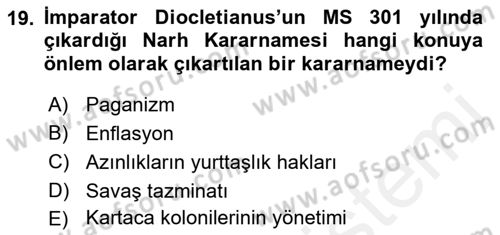 19. İmparator Diocletianus'un MS 301 yılında çıkardığı Narh Kararnamesi hangi konuya önlem olarak çıkartılan bir kararnameydi?

A) Paganizm
B) Enflasyon
C) Azınlıkların yurttaşlık hakları
D) Savaş tazminatı
E) Kartaca kolonilerinin yönetimi

www.aofsoru.com
www.aofsoru.com
www.aofsoru.com